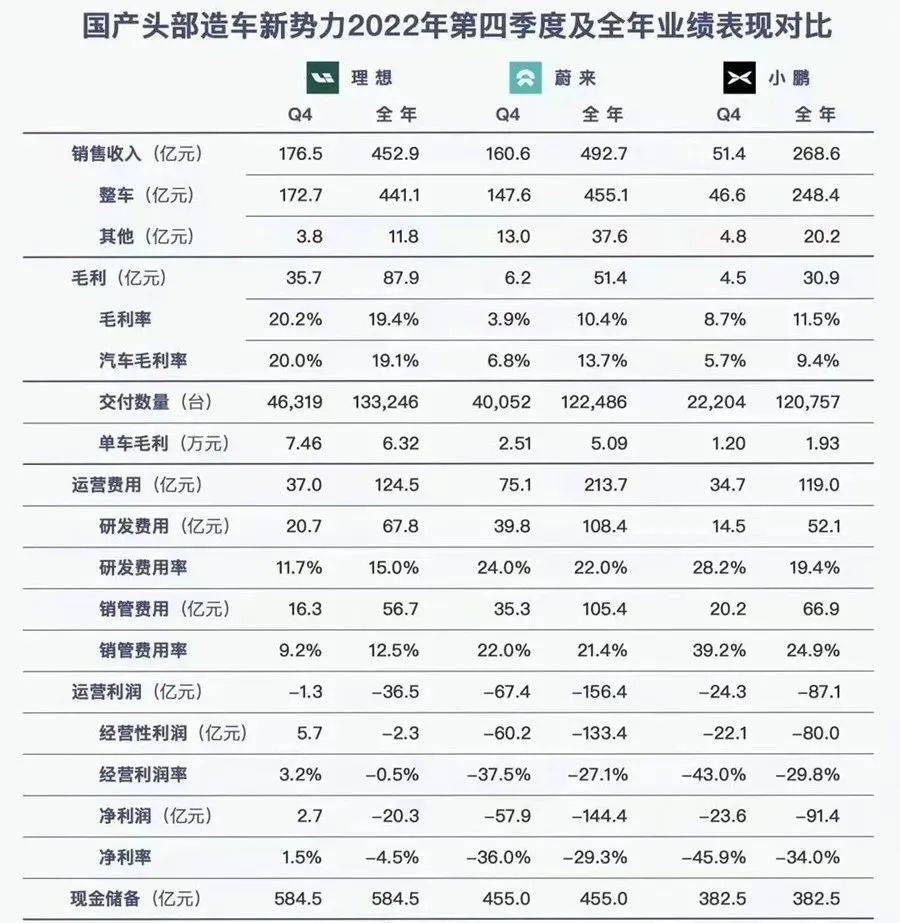 国产头部造车新势力2022年第四季度及全年业绩表现对比

| | 理想 Q4 | 理想 全年 | 蔚来 Q4 | 蔚来 全年 | 小鹏 Q4 | 小鹏 全年 |
|---|---|---|---|---|---|---|
| 销售收入（亿元） | 176.5 | 452.9 | 160.6 | 492.7 | 51.4 | 268.6 |
| 整车（亿元） | 172.7 | 441.1 | 147.6 | 455.1 | 46.6 | 248.4 |
| 其他（亿元） | 3.8 | 11.8 | 13.0 | 37.6 | 4.8 | 20.2 |
| 毛利（亿元） | 35.7 | 87.9 | 6.2 | 51.4 | 4.5 | 30.9 |
| 毛利率 | 20.2% | 19.4% | 3.9% | 10.4% | 8.7% | 11.5% |
| 汽车毛利率 | 20.0% | 19.1% | 6.8% | 13.7% | 5.7% | 9.4% |
| 交付数量（台） | 46,319 | 133,246 | 40,052 | 122,486 | 22,204 | 120,757 |
| 单车毛利（万元） | 7.46 | 6.32 | 2.51 | 5.09 | 1.20 | 1.93 |
| 运营费用（亿元） | 37.0 | 124.5 | 75.1 | 213.7 | 34.7 | 119.0 |
| 研发费用（亿元） | 20.7 | 67.8 | 39.8 | 108.4 | 14.5 | 52.1 |
| 研发费用率 | 11.7% | 15.0% | 24.0% | 22.0% | 28.2% | 19.4% |
| 销管费用（亿元） | 16.3 | 56.7 | 35.3 | 105.4 | 20.2 | 66.9 |
| 销管费用率 | 9.2% | 12.5% | 22.0% | 21.4% | 39.2% | 24.9% |
| 运营利润（亿元） | −1.3 | −36.5 | −67.4 | −156.4 | −24.3 | −87.1 |
| 经营性利润（亿元） | 5.7 | −2.3 | −60.2 | −133.4 | −22.1 | −80.0 |
| 经营利润率 | 3.2% | −0.5% | −37.5% | −27.1% | −43.0% | −29.8% |
| 净利润（亿元） | 2.7 | −20.3 | −57.9 | −144.4 | −23.6 | −91.4 |
| 净利率 | 1.5% | −4.5% | −36.0% | −29.3% | −45.9% | −34.0% |
| 现金储备（亿元） | 584.5 | 584.5 | 455.0 | 455.0 | 382.5 | 382.5 |